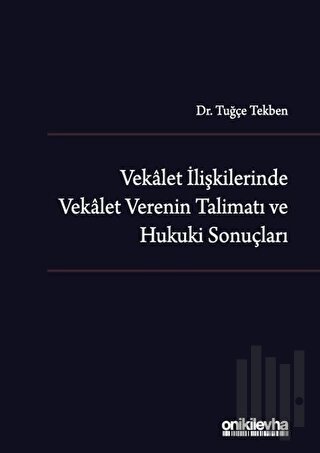 Dr. Tuğçe Tekben

Vekâlet İlişkilerinde Vekâlet Verenin Talimatı ve Hukuki Sonuçları

onikilevha